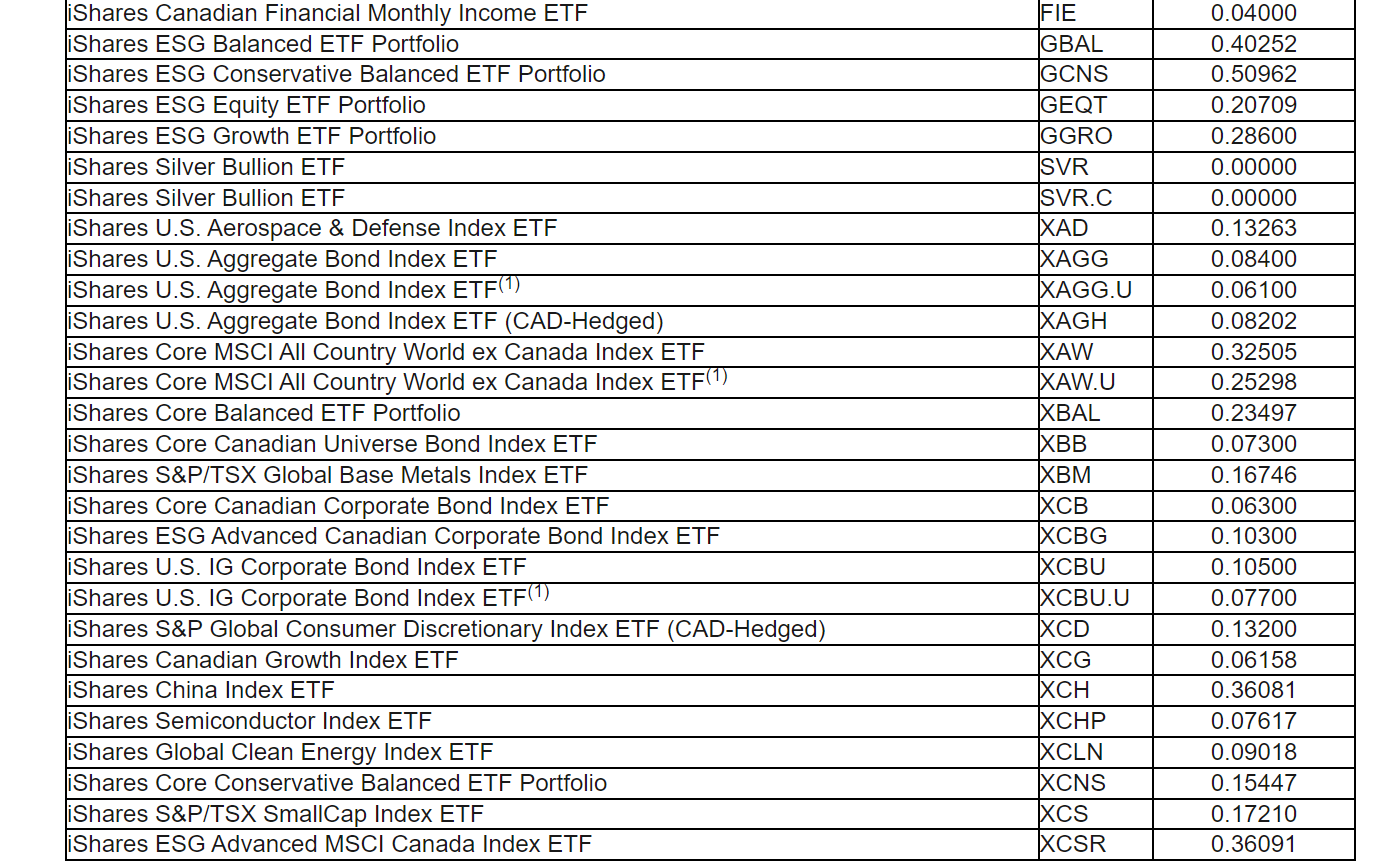 | iShares Canadian Financial Monthly Income ETF | FIE | 0.04000 |
|---|---|---|
| iShares ESG Balanced ETF Portfolio | GBAL | 0.40252 |
| iShares ESG Conservative Balanced ETF Portfolio | GCNS | 0.50962 |
| iShares ESG Equity ETF Portfolio | GEQT | 0.20709 |
| iShares ESG Growth ETF Portfolio | GGRO | 0.28600 |
| iShares Silver Bullion ETF | SVR | 0.00000 |
| iShares Silver Bullion ETF | SVR.C | 0.00000 |
| iShares U.S. Aerospace & Defense Index ETF | XAD | 0.13263 |
| iShares U.S. Aggregate Bond Index ETF | XAGG | 0.08400 |
| iShares U.S. Aggregate Bond Index ETF$^{(1)}$ | XAGG.U | 0.06100 |
| iShares U.S. Aggregate Bond Index ETF (CAD-Hedged) | XAGH | 0.08202 |
| iShares Core MSCI All Country World ex Canada Index ETF | XAW | 0.32505 |
| iShares Core MSCI All Country World ex Canada Index ETF$^{(1)}$ | XAW.U | 0.25298 |
| iShares Core Balanced ETF Portfolio | XBAL | 0.23497 |
| iShares Core Canadian Universe Bond Index ETF | XBB | 0.07300 |
| iShares S&P/TSX Global Base Metals Index ETF | XBM | 0.16746 |
| iShares Core Canadian Corporate Bond Index ETF | XCB | 0.06300 |
| iShares ESG Advanced Canadian Corporate Bond Index ETF | XCBG | 0.10300 |
| iShares U.S. IG Corporate Bond Index ETF | XCBU | 0.10500 |
| iShares U.S. IG Corporate Bond Index ETF$^{(1)}$ | XCBU.U | 0.07700 |
| iShares S&P Global Consumer Discretionary Index ETF (CAD-Hedged) | XCD | 0.13200 |
| iShares Canadian Growth Index ETF | XCG | 0.06158 |
| iShares China Index ETF | XCH | 0.36081 |
| iShares Semiconductor Index ETF | XCHP | 0.07617 |
| iShares Global Clean Energy Index ETF | XCLN | 0.09018 |
| iShares Core Conservative Balanced ETF Portfolio | XCNS | 0.15447 |
| iShares S&P/TSX SmallCap Index ETF | XCS | 0.17210 |
| iShares ESG Advanced MSCI Canada Index ETF | XCSR | 0.36091 |